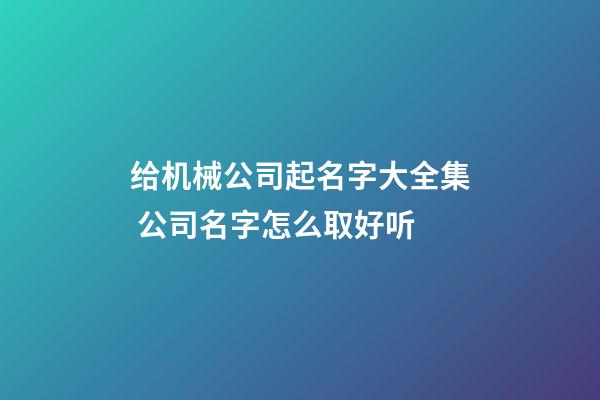 给机械公司起名字大全集
公司名字怎么取好听